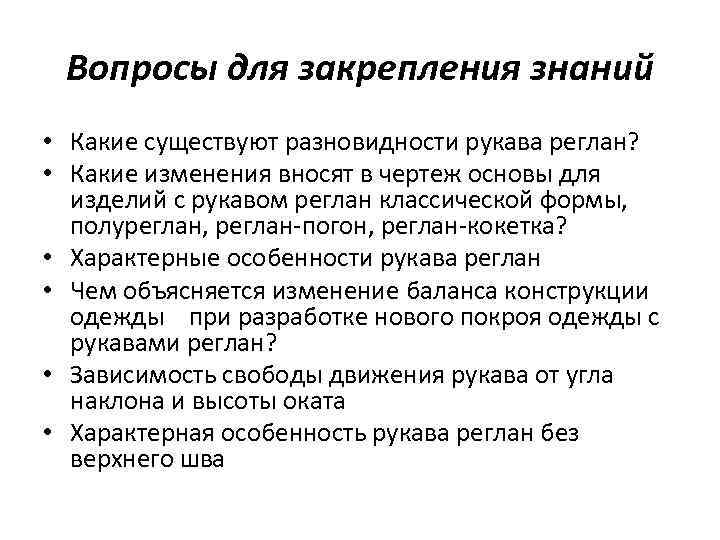 Вопросы для закрепления знаний

• Какие существуют разновидности рукава реглан?
• Какие изменения вносят в чертеж основы для изделий с рукавом реглан классической формы, полуреглан, реглан-погон, реглан-кокетка?
• Характерные особенности рукава реглан
• Чем объясняется изменение баланса конструкции одежды при разработке нового покроя одежды с рукавами реглан?
• Зависимость свободы движения рукава от угла наклона и высоты оката
• Характерная особенность рукава реглан без верхнего шва